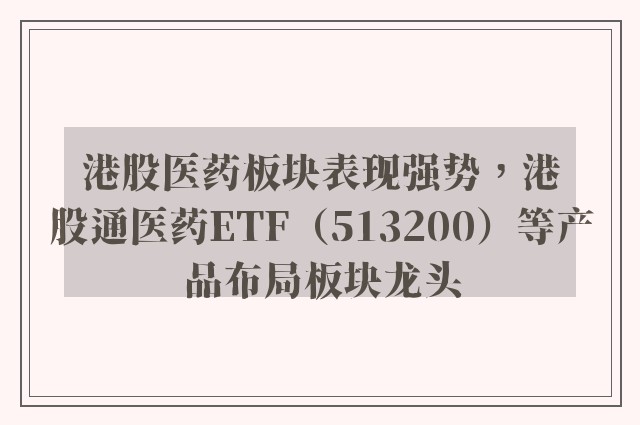 港股医药板块表现强势，港股通医药ETF（513200）等产品布局板块龙头